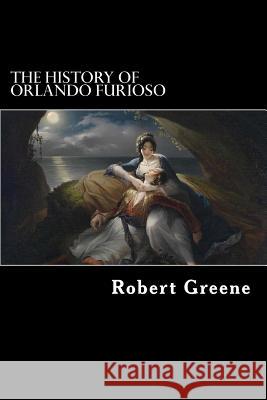 THE HISTORY OF ORLANDO FURIOSO

Robert Greene

Kraina Książek